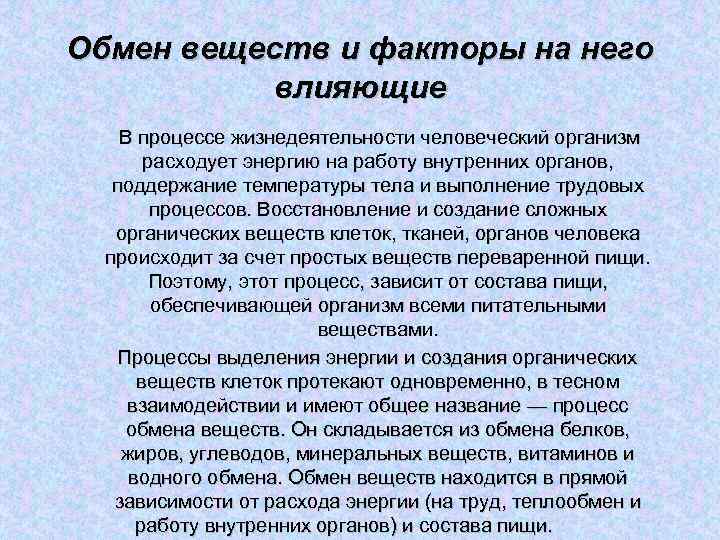 Обмен веществ и факторы на него влияющие

В процессе жизнедеятельности человеческий организм расходует энергию на работу внутренних органов, поддержание температуры тела и выполнение трудовых процессов. Восстановление и создание сложных органических веществ клеток, тканей, органов человека происходит за счет простых веществ переваренной пищи. Поэтому, этот процесс, зависит от состава пищи, обеспечивающей организм всеми питательными веществами.

Процессы выделения энергии и создания органических веществ клеток протекают одновременно, в тесном взаимодействии и имеют общее название — процесс обмена веществ. Он складывается из обмена белков, жиров, углеводов, минеральных веществ, витаминов и водного обмена. Обмен веществ находится в прямой зависимости от расхода энергии (на труд, теплообмен и работу внутренних органов) и состава пищи.